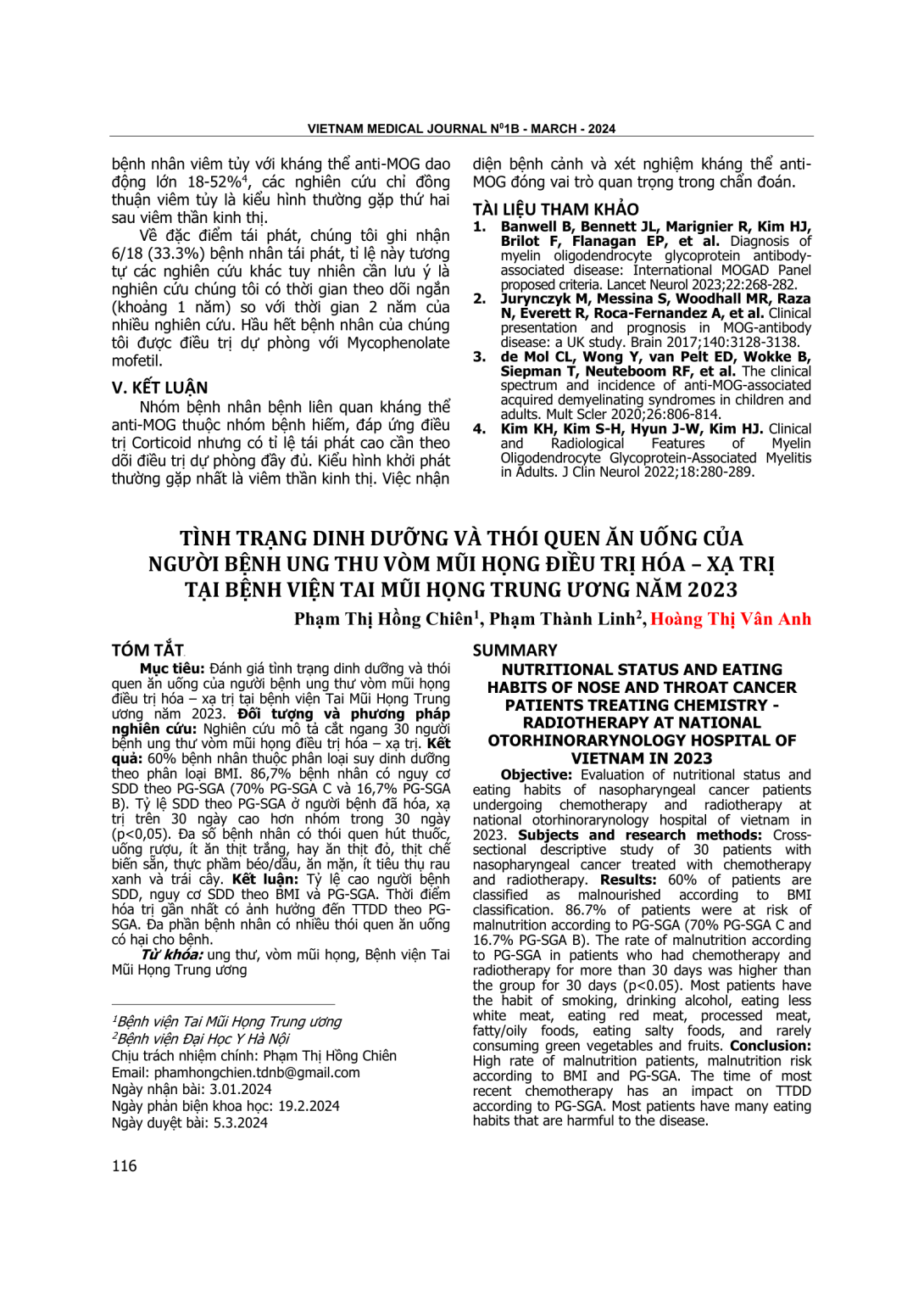 VIETNAM MEDICAL JOURNAL N$^0$1B - MARCH - 2024

bệnh nhân viêm tủy với kháng thể anti-MOG dao động lớn 18-52%$^4$, các nghiên cứu chỉ đồng thuận viêm tủy là kiểu hình thường gặp thứ hai sau viêm thần kinh thị.

Về đặc điểm tái phát, chúng tôi ghi nhận 6/18 (33.3%) bệnh nhân tái phát, tỉ lệ này tương tự các nghiên cứu khác tuy nhiên cần lưu ý là nghiên cứu chúng tôi có thời gian theo dõi ngắn (khoảng 1 năm) so với thời gian 2 năm của nhiều nghiên cứu. Hầu hết bệnh nhân của chúng tôi được điều trị dự phòng với Mycophenolate mofetil.

V. KẾT LUẬN

Nhóm bệnh nhân bệnh liên quan kháng thể anti-MOG thuộc nhóm bệnh hiếm, đáp ứng điều trị Corticoid nhưng có tỉ lệ tái phát cao cần theo dõi điều trị dự phòng đầy đủ. Kiểu hình khởi phát thường gặp nhất là viêm thần kinh thị. Việc nhận diện bệnh cảnh và xét nghiệm kháng thể anti-MOG đóng vai trò quan trọng trong chẩn đoán.

TÀI LIỆU THAM KHẢO

1. Banwell B, Bennett JL, Marignier R, Kim HJ, Brilot F, Flanagan EP, et al. Diagnosis of myelin oligodendrocyte glycoprotein antibody-associated disease: International MOGAD Panel proposed criteria. Lancet Neurol 2023;22:268-282.
2. Jurynczyk M, Messina S, Woodhall MR, Raza N, Everett R, Roca-Fernandez A, et al. Clinical presentation and prognosis in MOG-antibody disease: a UK study. Brain 2017;140:3128-3138.
3. de Mol CL, Wong Y, van Pelt ED, Wokke B, Siepman T, Neuteboom RF, et al. The clinical spectrum and incidence of anti-MOG-associated acquired demyelinating syndromes in children and adults. Mult Scler 2020;26:806-814.
4. Kim KH, Kim S-H, Hyun J-W, Kim HJ. Clinical and Radiological Features of Myelin Oligodendrocyte Glycoprotein-Associated Myelitis in Adults. J Clin Neurol 2022;18:280-289.

TÌNH TRẠNG DINH DƯỠNG VÀ THÓI QUEN ĂN UỐNG CỦA NGƯỜI BỆNH UNG THU VÒM MŨI HỌNG ĐIỀU TRỊ HÓA – XẠ TRỊ TẠI BỆNH VIỆN TAI MŨI HỌNG TRUNG ƯƠNG NĂM 2023

Phạm Thị Hồng Chiên$^1$, Phạm Thành Linh$^2$, Hoàng Thị Vân Anh

TÓM TẮT

Mục tiêu: Đánh giá tình trạng dinh dưỡng và thói quen ăn uống của người bệnh ung thư vòm mũi họng điều trị hóa – xạ trị tại bệnh viện Tai Mũi Họng Trung ương năm 2023. Đối tượng và phương pháp nghiên cứu: Nghiên cứu mô tả cắt ngang 30 người bệnh ung thư vòm mũi họng điều trị hóa – xạ trị. Kết quả: 60% bệnh nhân thuộc phân loại suy dinh dưỡng theo phân loại BMI. 86,7% bệnh nhân có nguy cơ SDD theo PG-SGA (70% PG-SGA C và 16,7% PG-SGA B). Tỷ lệ SDD theo PG-SGA ở người bệnh đã hóa, xạ trị trên 30 ngày cao hơn nhóm trong 30 ngày (p<0,05). Đa số bệnh nhân có thói quen hút thuốc, uống rượu, ít ăn thịt trắng, hay ăn thịt đỏ, thịt chế biến sẵn, thực phẩm béo/dầu, ăn mặn, ít tiêu thụ rau xanh và trái cây. Kết luận: Tỷ lệ cao người bệnh SDD, nguy cơ SDD theo BMI và PG-SGA. Thời điểm hóa trị gần nhất có ảnh hưởng đến TTDD theo PG-SGA. Đa phần bệnh nhân có nhiều thói quen ăn uống có hại cho bệnh.

Từ khóa: ung thư, vòm mũi họng, Bệnh viện Tai Mũi Họng Trung ương

$^1$Bệnh viện Tai Mũi Họng Trung ương
$^2$Bệnh viện Đại Học Y Hà Nội
Chịu trách nhiệm chính: Phạm Thị Hồng Chiên
Email: phamhongchien.tdnb@gmail.com
Ngày nhận bài: 3.01.2024
Ngày phản biện khoa học: 19.2.2024
Ngày duyệt bài: 5.3.2024

SUMMARY

NUTRITIONAL STATUS AND EATING HABITS OF NOSE AND THROAT CANCER PATIENTS TREATING CHEMISTRY - RADIOTHERAPY AT NATIONAL OTORHINORARYNOLOGY HOSPITAL OF VIETNAM IN 2023

Objective: Evaluation of nutritional status and eating habits of nasopharyngeal cancer patients undergoing chemotherapy and radiotherapy at national otorhinorarynology hospital of vietnam in 2023. Subjects and research methods: Cross-sectional descriptive study of 30 patients with nasopharyngeal cancer treated with chemotherapy and radiotherapy. Results: 60% of patients are classified as malnourished according to BMI classification. 86.7% of patients were at risk of malnutrition according to PG-SGA (70% PG-SGA C and 16.7% PG-SGA B). The rate of malnutrition according to PG-SGA in patients who had chemotherapy and radiotherapy for more than 30 days was higher than the group for 30 days (p<0.05). Most patients have the habit of smoking, drinking alcohol, eating less white meat, eating red meat, processed meat, fatty/oily foods, eating salty foods, and rarely consuming green vegetables and fruits. Conclusion: High rate of malnutrition patients, malnutrition risk according to BMI and PG-SGA. The time of most recent chemotherapy has an impact on TTDD according to PG-SGA. Most patients have many eating habits that are harmful to the disease.

116